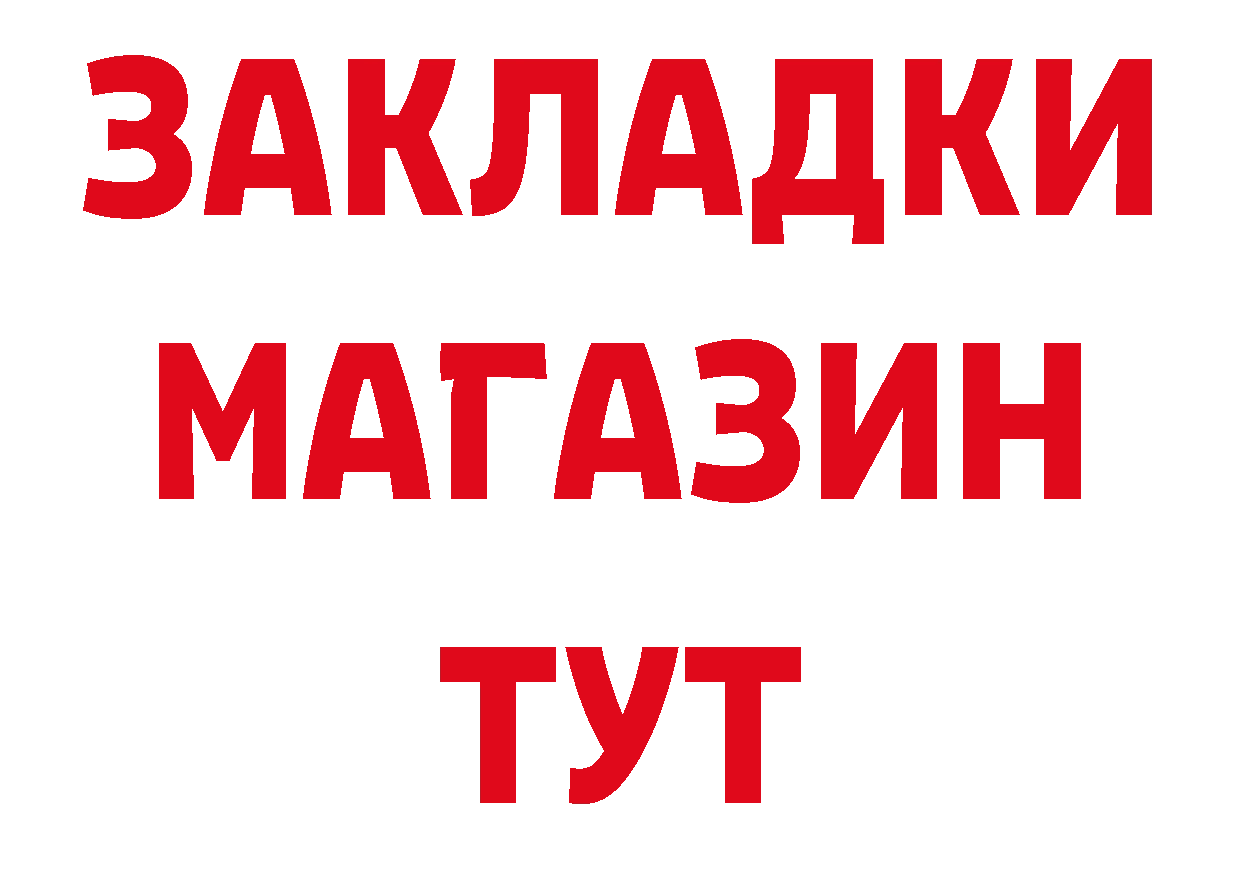 ЗАКЛАДКИ
МАГАЗИН
ТУТ